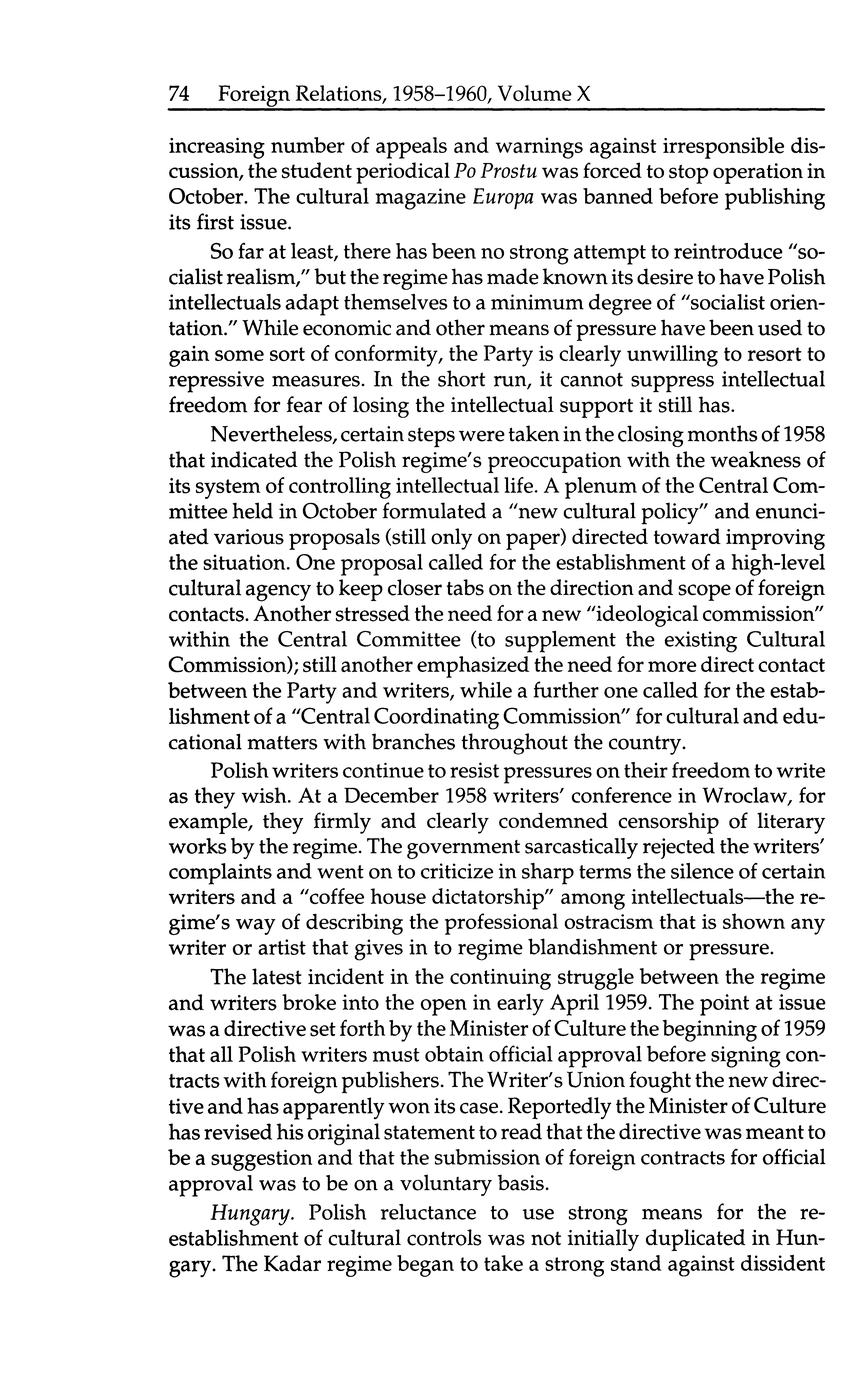 74 Foreign Relations, 1958–1960, Volume X

increasing number of appeals and warnings against irresponsible discussion, the student periodical Po Prostu was forced to stop operation in October. The cultural magazine Europa was banned before publishing its first issue.

So far at least, there has been no strong attempt to reintroduce "socialist realism," but the regime has made known its desire to have Polish intellectuals adapt themselves to a minimum degree of "socialist orientation." While economic and other means of pressure have been used to gain some sort of conformity, the Party is clearly unwilling to resort to repressive measures. In the short run, it cannot suppress intellectual freedom for fear of losing the intellectual support it still has.

Nevertheless, certain steps were taken in the closing months of 1958 that indicated the Polish regime's preoccupation with the weakness of its system of controlling intellectual life. A plenum of the Central Committee held in October formulated a "new cultural policy" and enunciated various proposals (still only on paper) directed toward improving the situation. One proposal called for the establishment of a high-level cultural agency to keep closer tabs on the direction and scope of foreign contacts. Another stressed the need for a new "ideological commission" within the Central Committee (to supplement the existing Cultural Commission); still another emphasized the need for more direct contact between the Party and writers, while a further one called for the establishment of a "Central Coordinating Commission" for cultural and educational matters with branches throughout the country.

Polish writers continue to resist pressures on their freedom to write as they wish. At a December 1958 writers' conference in Wroclaw, for example, they firmly and clearly condemned censorship of literary works by the regime. The government sarcastically rejected the writers' complaints and went on to criticize in sharp terms the silence of certain writers and a "coffee house dictatorship" among intellectuals—the regime's way of describing the professional ostracism that is shown any writer or artist that gives in to regime blandishment or pressure.

The latest incident in the continuing struggle between the regime and writers broke into the open in early April 1959. The point at issue was a directive set forth by the Minister of Culture the beginning of 1959 that all Polish writers must obtain official approval before signing contracts with foreign publishers. The Writer's Union fought the new directive and has apparently won its case. Reportedly the Minister of Culture has revised his original statement to read that the directive was meant to be a suggestion and that the submission of foreign contracts for official approval was to be on a voluntary basis.

Hungary. Polish reluctance to use strong means for the reestablishment of cultural controls was not initially duplicated in Hungary. The Kadar regime began to take a strong stand against dissident